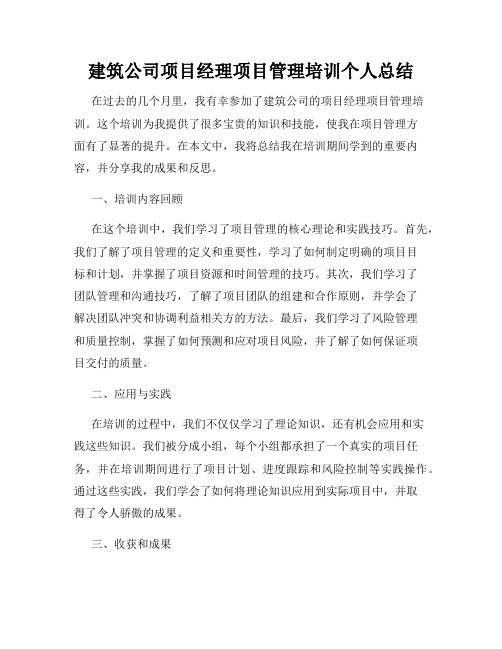 建筑公司项目经理项目管理培训个人总结

在过去的几个月里，我有幸参加了建筑公司的项目经理项目管理培训。这个培训为我提供了很多宝贵的知识和技能，使我在项目管理方面有了显著的提升。在本文中，我将总结我在培训期间学到的重要内容，并分享我的成果和反思。

一、培训内容回顾

在这个培训中，我们学习了项目管理的核心理论和实践技巧。首先，我们了解了项目管理的定义和重要性，学习了如何制定明确的项目目标和计划，并掌握了项目资源和时间管理的技巧。其次，我们学习了团队管理和沟通技巧，了解了项目团队的组建和合作原则，并学会了解决团队冲突和协调利益相关方的方法。最后，我们学习了风险管理和质量控制，掌握了如何预测和应对项目风险，并了解了如何保证项目交付的质量。

二、应用与实践

在培训的过程中，我们不仅仅学习了理论知识，还有机会应用和实践这些知识。我们被分成小组，每个小组都承担了一个真实的项目任务，并在培训期间进行了项目计划、进度跟踪和风险控制等实践操作。通过这些实践，我们学会了如何将理论知识应用到实际项目中，并取得了令人骄傲的成果。

三、收获和成果